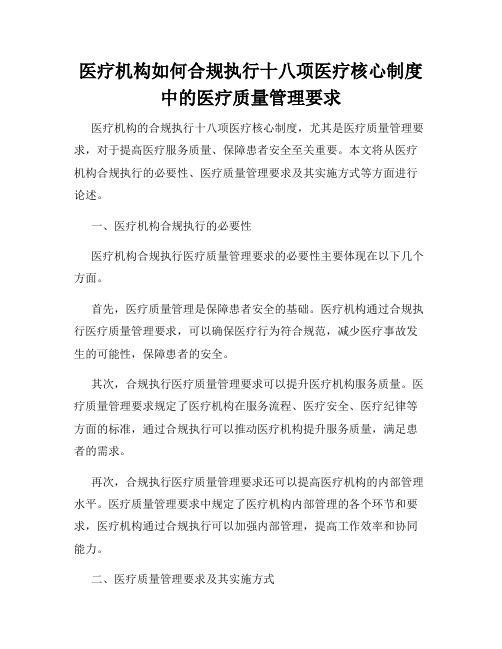 医疗机构如何合规执行十八项医疗核心制度中的医疗质量管理要求

医疗机构的合规执行十八项医疗核心制度，尤其是医疗质量管理要求，对于提高医疗服务质量、保障患者安全至关重要。本文将从医疗机构合规执行的必要性、医疗质量管理要求及其实施方式等方面进行论述。

一、医疗机构合规执行的必要性

医疗机构合规执行医疗质量管理要求的必要性主要体现在以下几个方面。

首先，医疗质量管理是保障患者安全的基础。医疗机构通过合规执行医疗质量管理要求，可以确保医疗行为符合规范，减少医疗事故发生的可能性，保障患者的安全。

其次，合规执行医疗质量管理要求可以提升医疗机构服务质量。医疗质量管理要求规定了医疗机构在服务流程、医疗安全、医疗纪律等方面的标准，通过合规执行可以推动医疗机构提升服务质量，满足患者的需求。

再次，合规执行医疗质量管理要求还可以提高医疗机构的内部管理水平。医疗质量管理要求中规定了医疗机构内部管理的各个环节和要求，医疗机构通过合规执行可以加强内部管理，提高工作效率和协同能力。

二、医疗质量管理要求及其实施方式